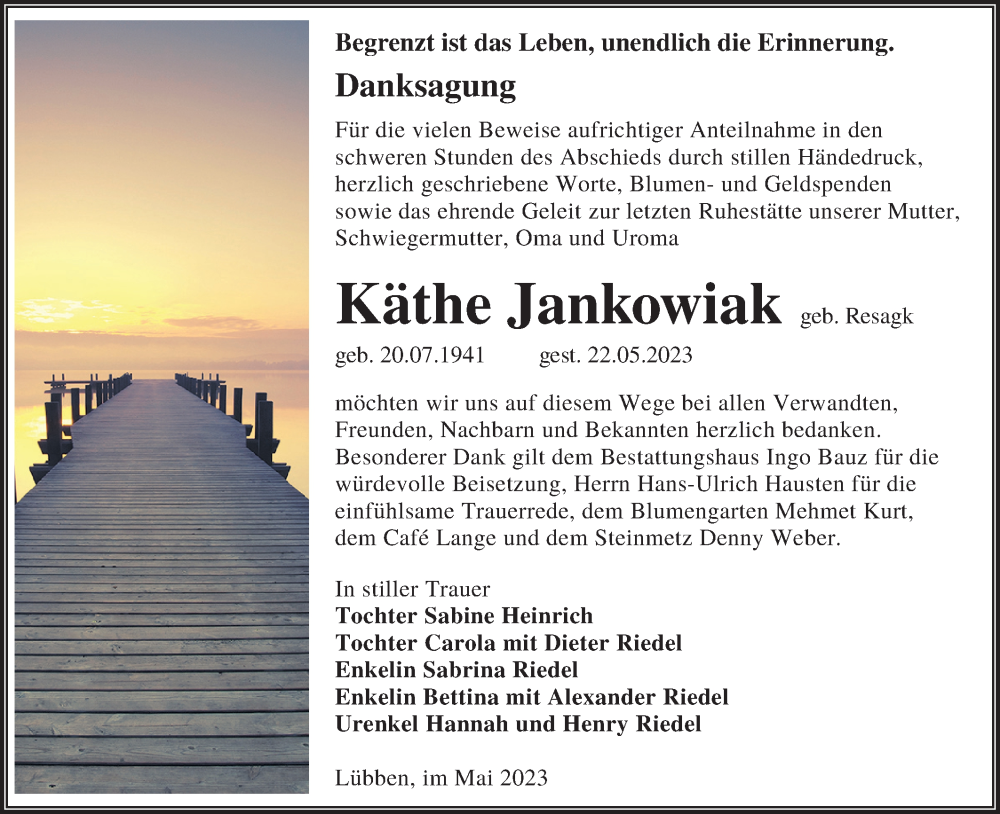 Begrenzt ist das Leben, unendlich die Erinnerung.

Danksagung

Für die vielen Beweise aufrichtiger Anteilnahme in den schweren Stunden des Abschieds durch stillen Händedruck, herzlich geschriebene Worte, Blumen- und Geldspenden sowie das ehrende Geleit zur letzten Ruhestätte unserer Mutter, Schwiegermutter, Oma und Uroma

Käthe Jankowiak geb. Resagk

geb. 20.07.1941 gest. 22.05.2023

möchten wir uns auf diesem Wege bei allen Verwandten, Freunden, Nachbarn und Bekannten herzlich bedanken. Besonderer Dank gilt dem Bestattungshaus Ingo Bauz für die würdevolle Beisetzung, Herrn Hans-Ulrich Hausten für die einfühlsame Trauerrede, dem Blumengarten Mehmet Kurt, dem Café Lange und dem Steinmetz Denny Weber.

In stiller Trauer
Tochter Sabine Heinrich
Tochter Carola mit Dieter Riedel
Enkelin Sabrina Riedel
Enkelin Bettina mit Alexander Riedel
Urenkel Hannah und Henry Riedel

Lübben, im Mai 2023